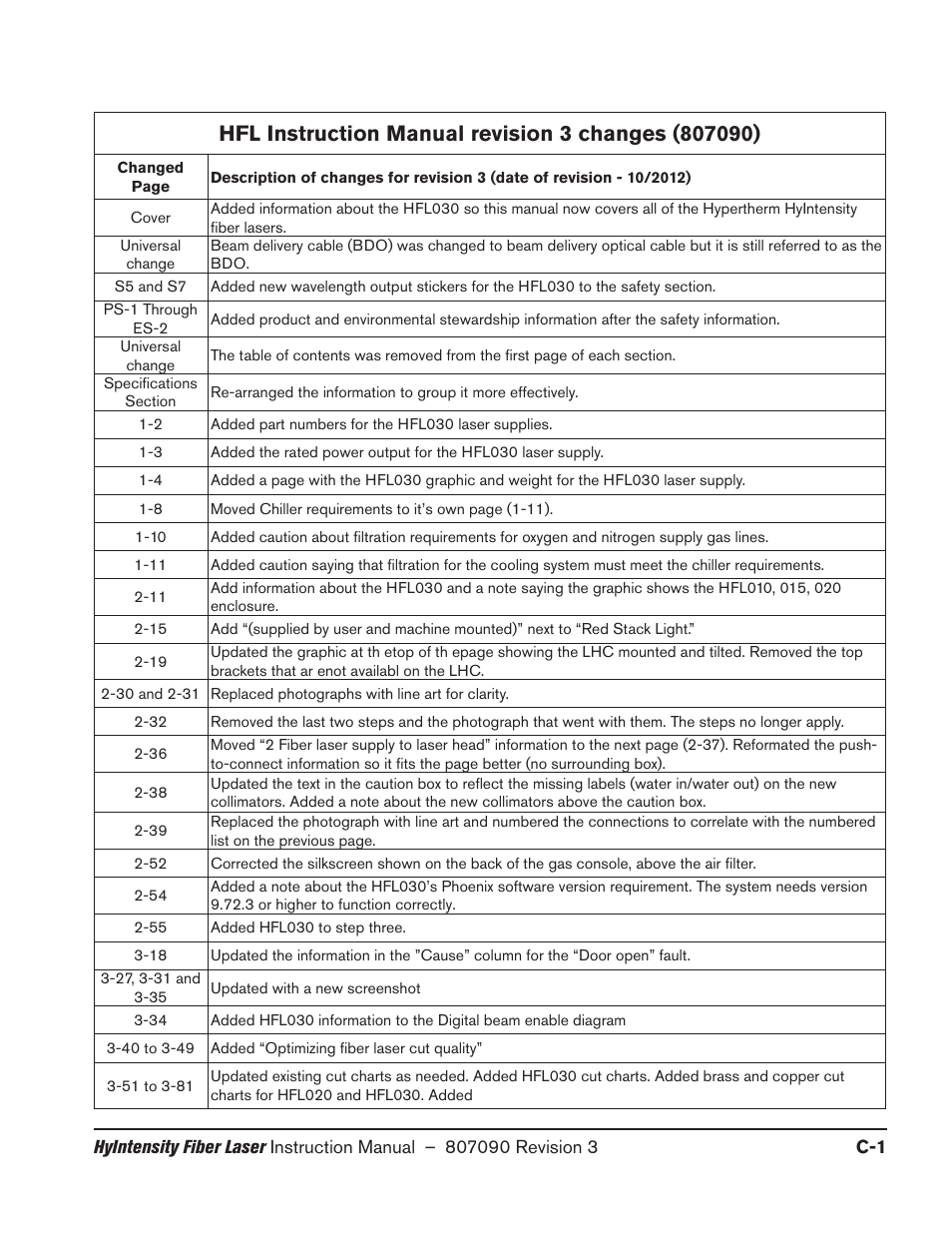 HFL Instruction Manual revision 3 changes (807090)

| Changed Page | Description of changes for revision 3 (date of revision - 10/2012) |
|---|---|
| Cover | Added information about the HFL030 so this manual now covers all of the Hypertherm HyIntensity fiber lasers. |
| Universal change | Beam delivery cable (BDO) was changed to beam delivery optical cable but it is still referred to as the BDO. |
| S5 and S7 | Added new wavelength output stickers for the HFL030 to the safety section. |
| PS-1 Through ES-2 | Added product and environmental stewardship information after the safety information. |
| Universal change | The table of contents was removed from the first page of each section. |
| Specifications Section | Re-arranged the information to group it more effectively. |
| 1-2 | Added part numbers for the HFL030 laser supplies. |
| 1-3 | Added the rated power output for the HFL030 laser supply. |
| 1-4 | Added a page with the HFL030 graphic and weight for the HFL030 laser supply. |
| 1-8 | Moved Chiller requirements to it's own page (1-11). |
| 1-10 | Added caution about filtration requirements for oxygen and nitrogen supply gas lines. |
| 1-11 | Added caution saying that filtration for the cooling system must meet the chiller requirements. |
| 2-11 | Add information about the HFL030 and a note saying the graphic shows the HFL010, 015, 020 enclosure. |
| 2-15 | Add "(supplied by user and machine mounted)" next to "Red Stack Light." |
| 2-19 | Updated the graphic at th etop of th epage showing the LHC mounted and tilted. Removed the top brackets that ar enot availabl on the LHC. |
| 2-30 and 2-31 | Replaced photographs with line art for clarity. |
| 2-32 | Removed the last two steps and the photograph that went with them. The steps no longer apply. |
| 2-36 | Moved "2 Fiber laser supply to laser head" information to the next page (2-37). Reformated the push-to-connect information so it fits the page better (no surrounding box). |
| 2-38 | Updated the text in the caution box to reflect the missing labels (water in/water out) on the new collimators. Added a note about the new collimators above the caution box. |
| 2-39 | Replaced the photograph with line art and numbered the connections to correlate with the numbered list on the previous page. |
| 2-52 | Corrected the silkscreen shown on the back of the gas console, above the air filter. |
| 2-54 | Added a note about the HFL030's Phoenix software version requirement. The system needs version 9.72.3 or higher to function correctly. |
| 2-55 | Added HFL030 to step three. |
| 3-18 | Updated the information in the "Cause" column for the "Door open" fault. |
| 3-27, 3-31 and 3-35 | Updated with a new screenshot |
| 3-34 | Added HFL030 information to the Digital beam enable diagram |
| 3-40 to 3-49 | Added "Optimizing fiber laser cut quality" |
| 3-51 to 3-81 | Updated existing cut charts as needed. Added HFL030 cut charts. Added brass and copper cut charts for HFL020 and HFL030. Added |

HyIntensity Fiber Laser Instruction Manual – 807090 Revision 3 C-1